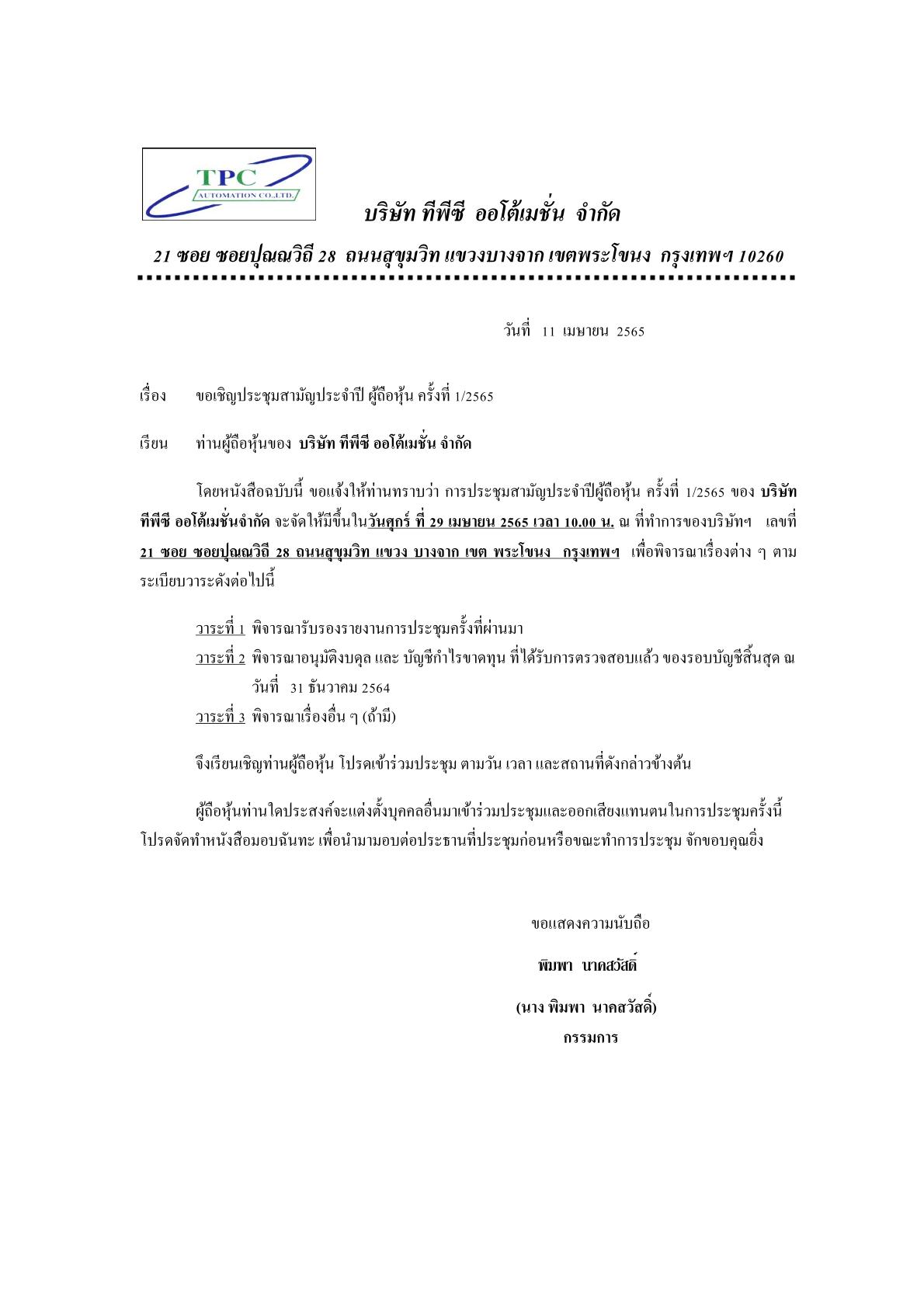 TPC
AUTOMATION CO.,LTD.

บริษัท ทีพีซี ออโต้เมชั่น จำกัด

21 ซอย ซอยปุณณวิถี 28 ถนนสุขุมวิท แขวงบางจาก เขตพระโขนง กรุงเทพฯ 10260

วันที่ 11 เมษายน 2565

เรื่อง ขอเชิญประชุมสามัญประจำปี ผู้ถือหุ้น ครั้งที่ 1/2565

เรียน ท่านผู้ถือหุ้นของ บริษัท ทีพีซี ออโต้เมชั่น จำกัด

โดยหนังสือฉบับนี้ ขอแจ้งให้ท่านทราบว่า การประชุมสามัญประจำปีผู้ถือหุ้น ครั้งที่ 1/2565 ของ บริษัท ทีพีซี ออโต้เมชั่นจำกัด จะจัดให้มีขึ้นในวันศุกร์ ที่ 29 เมษายน 2565 เวลา 10.00 น. ณ ที่ทำการของบริษัทฯ เลขที่ 21 ซอย ซอยปุณณวิถี 28 ถนนสุขุมวิท แขวง บางจาก เขต พระโขนง กรุงเทพฯ เพื่อพิจารณาเรื่องต่าง ๆ ตามระเบียบวาระดังต่อไปนี้

วาระที่ 1 พิจารณารับรองรายงานการประชุมครั้งที่ผ่านมา
วาระที่ 2 พิจารณาอนุมัติงบดุล และ บัญชีกำไรขาดทุน ที่ได้รับการตรวจสอบแล้ว ของรอบบัญชีสิ้นสุด ณ วันที่ 31 ธันวาคม 2564
วาระที่ 3 พิจารณาเรื่องอื่น ๆ (ถ้ามี)

จึงเรียนเชิญท่านผู้ถือหุ้น โปรดเข้าร่วมประชุม ตามวัน เวลา และสถานที่ดังกล่าวข้างต้น

ผู้ถือหุ้นท่านใดประสงค์จะแต่งตั้งบุคคลอื่นมาเข้าร่วมประชุมและออกเสียงแทนตนในการประชุมครั้งนี้ โปรดจัดทำหนังสือมอบฉันทะ เพื่อนำมามอบต่อประธานที่ประชุมก่อนหรือขณะทำการประชุม จักขอบคุณยิ่ง

ขอแสดงความนับถือ

พิมพา นาคสวัสดิ์

(นาง พิมพา นาคสวัสดิ์)
กรรมการ